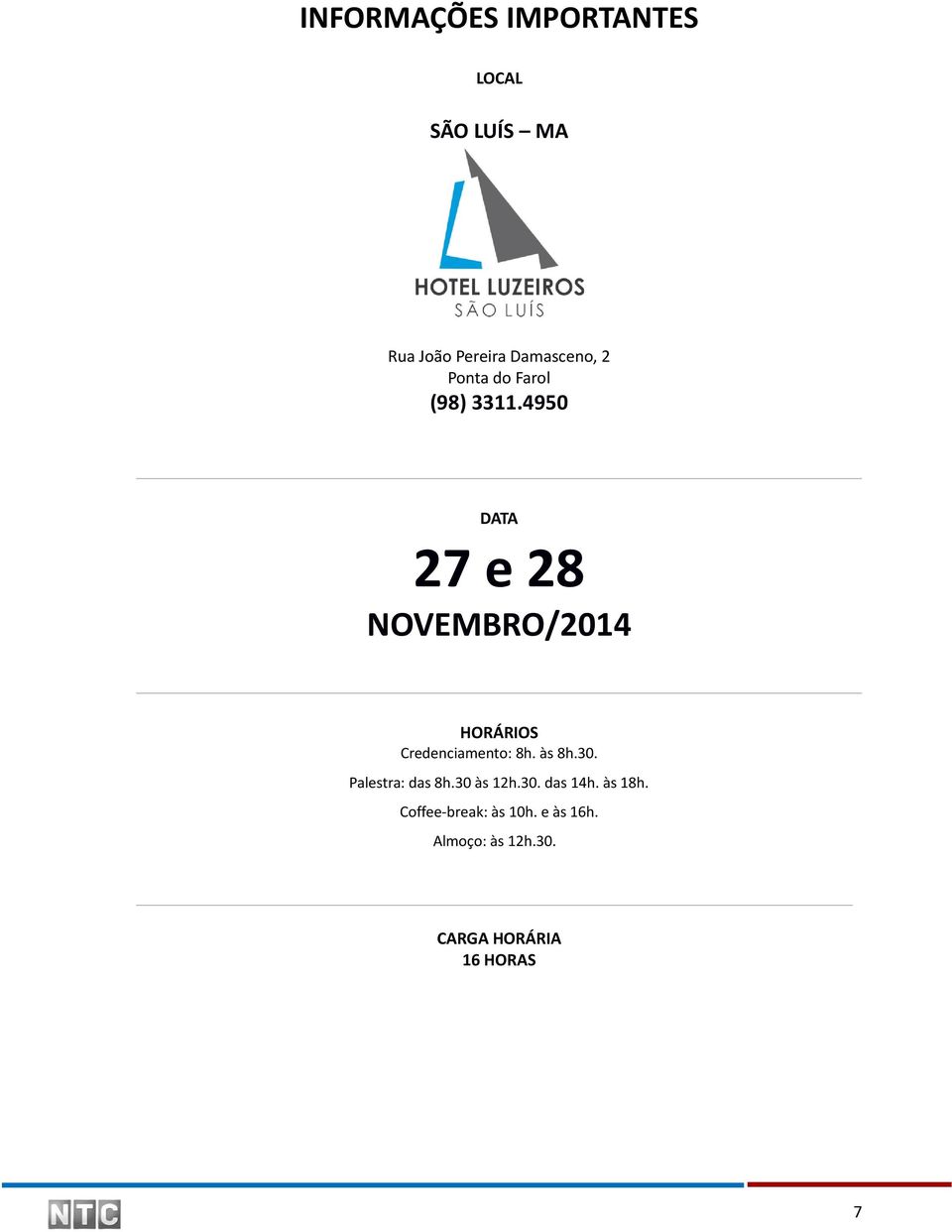 INFORMAÇÕES IMPORTANTES

LOCAL

SÃO LUÍS – MA

HOTEL LUZEIROS
SÃO LUÍS

Rua João Pereira Damasceno, 2
Ponta do Farol
(98) 3311.4950

DATA

27 e 28

NOVEMBRO/2014

HORÁRIOS
Credenciamento: 8h. às 8h.30.
Palestra: das 8h.30 às 12h.30. das 14h. às 18h.
Coffee-break: às 10h. e às 16h.
Almoço: às 12h.30.

CARGA HORÁRIA
16 HORAS

NTC

7